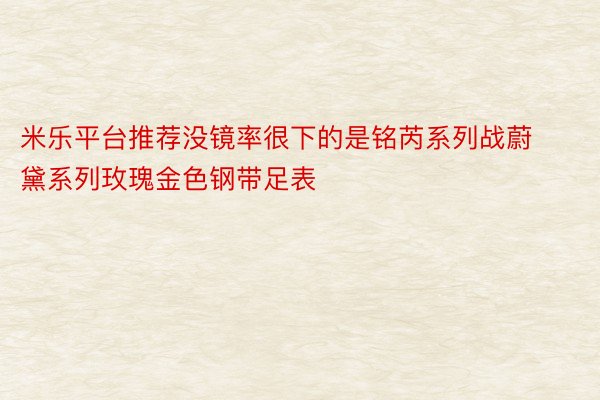 米乐平台推荐没镜率很下的是铭芮系列战蔚黛系列玫瑰金色钢带足表